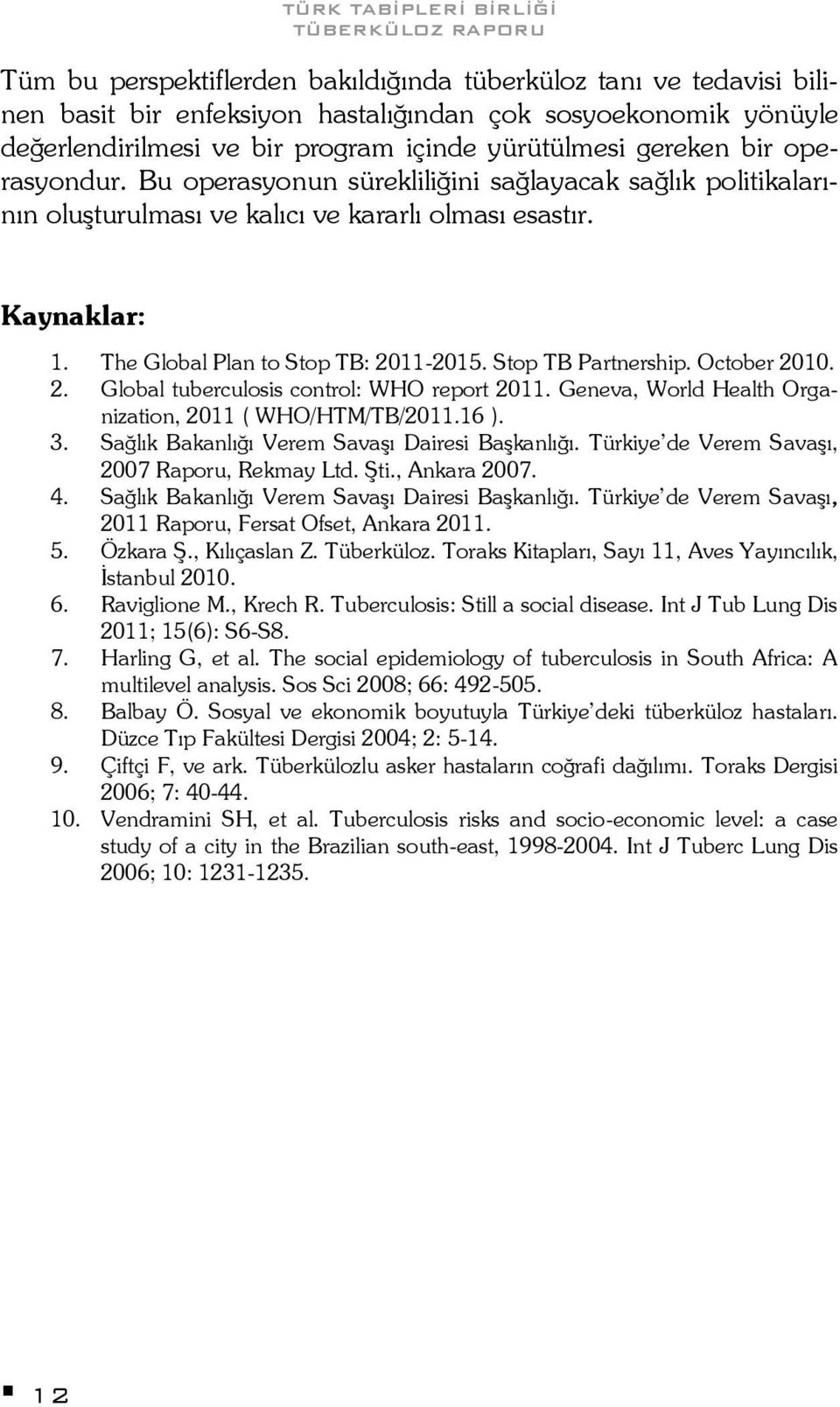 TÜRK TABİPLERİ BİRLİĞİ
TÜBERKÜLOZ RAPORU

Tüm bu perspektiflerden bakıldığında tüberküloz tanı ve tedavisi bilinen basit bir enfeksiyon hastalığından çok sosyoekonomik yönüyle değerlendirilmesi ve bir program içinde yürütülmesi gereken bir operasyondur. Bu operasyonun sürekliliğini sağlayacak sağlık politikalarının oluşturulması ve kalıcı ve kararlı olması esastır.

Kaynaklar:

1. The Global Plan to Stop TB: 2011-2015. Stop TB Partnership. October 2010.
2. Global tuberculosis control: WHO report 2011. Geneva, World Health Organization, 2011 ( WHO/HTM/TB/2011.16 ).
3. Sağlık Bakanlığı Verem Savaşı Dairesi Başkanlığı. Türkiye'de Verem Savaşı, 2007 Raporu, Rekmay Ltd. Şti., Ankara 2007.
4. Sağlık Bakanlığı Verem Savaşı Dairesi Başkanlığı. Türkiye'de Verem Savaşı, 2011 Raporu, Fersat Ofset, Ankara 2011.
5. Özkara Ş., Kılıçaslan Z. Tüberküloz. Toraks Kitapları, Sayı 11, Aves Yayıncılık, İstanbul 2010.
6. Raviglione M., Krech R. Tuberculosis: Still a social disease. Int J Tub Lung Dis 2011; 15(6): S6-S8.
7. Harling G, et al. The social epidemiology of tuberculosis in South Africa: A multilevel analysis. Sos Sci 2008; 66: 492-505.
8. Balbay Ö. Sosyal ve ekonomik boyutuyla Türkiye'deki tüberküloz hastaları. Düzce Tıp Fakültesi Dergisi 2004; 2: 5-14.
9. Çiftçi F, ve ark. Tüberkülozlu asker hastaların coğrafi dağılımı. Toraks Dergisi 2006; 7: 40-44.
10. Vendramini SH, et al. Tuberculosis risks and socio-economic level: a case study of a city in the Brazilian south-east, 1998-2004. Int J Tuberc Lung Dis 2006; 10: 1231-1235.

12